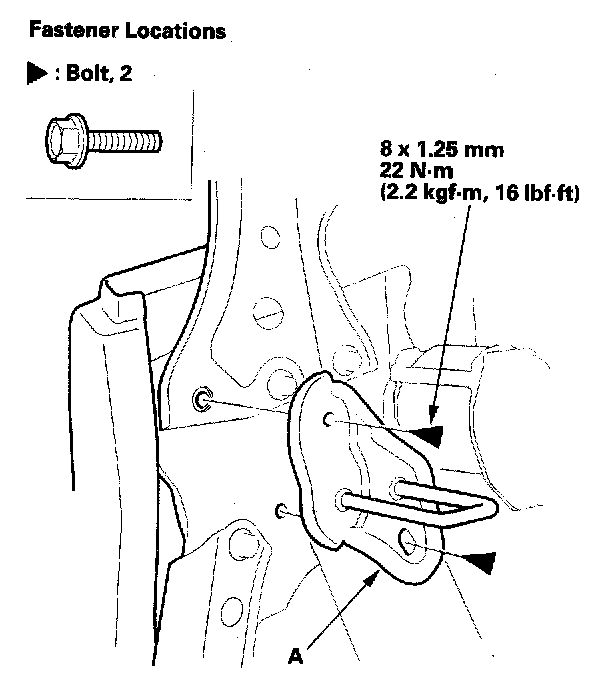 Fastener Locations

▶ : Bolt, 2

8 x 1.25 mm
22 N·m
(2.2 kgf·m, 16 lbf·ft)

A